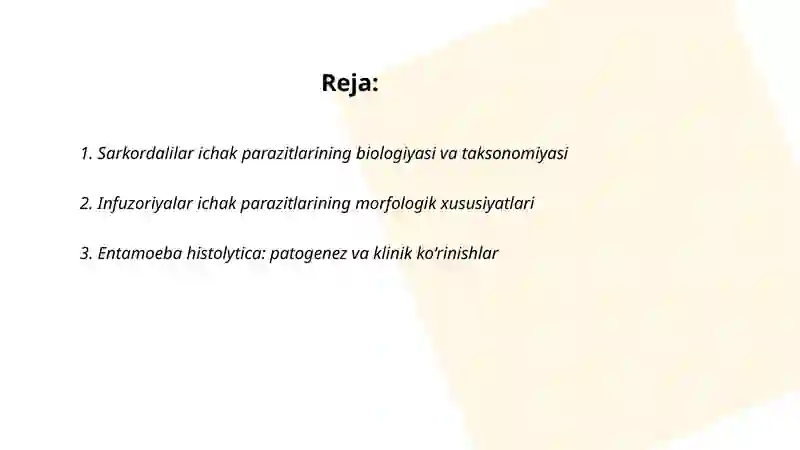 Reja:

1. Sarkordalilar ichak parazitlarining biologiyasi va taksonomiyasi

2. Infuzoriyalar ichak parazitlarining morfologik xususiyatlari

3. Entamoeba histolytica: patogenez va klinik ko'rinishlar